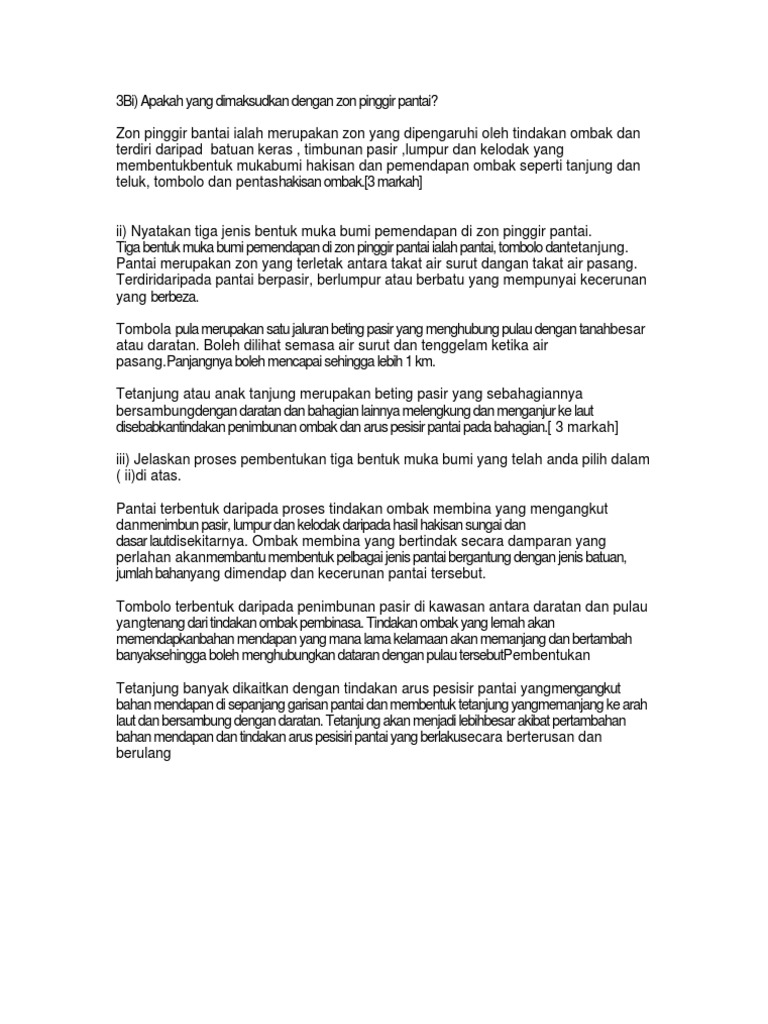 3Bi) Apakah yang dimaksudkan dengan zon pinggir pantai?

Zon pinggir bantai ialah merupakan zon yang dipengaruhi oleh tindakan ombak dan terdiri daripad batuan keras , timbunan pasir ,lumpur dan kelodak yang membentukbentuk mukabumi hakisan dan pemendapan ombak seperti tanjung dan teluk, tombolo dan pentashakisan ombak.[3 markah]

ii) Nyatakan tiga jenis bentuk muka bumi pemendapan di zon pinggir pantai.
Tiga bentuk muka bumi pemendapan di zon pinggir pantai ialah pantai, tombolo dantetanjung. Pantai merupakan zon yang terletak antara takat air surut dangan takat air pasang. Terdiridaripada pantai berpasir, berlumpur atau berbatu yang mempunyai kecerunan yang berbeza.

Tombola pula merupakan satu jaluran beting pasir yang menghubung pulau dengan tanahbesar atau daratan. Boleh dilihat semasa air surut dan tenggelam ketika air pasang.Panjangnya boleh mencapai sehingga lebih 1 km.

Tetanjung atau anak tanjung merupakan beting pasir yang sebahagiannya bersambungdengan daratan dan bahagian lainnya melengkung dan menganjur ke laut disebabkantindakan penimbunan ombak dan arus pesisir pantai pada bahagian.[ 3 markah]

iii) Jelaskan proses pembentukan tiga bentuk muka bumi yang telah anda pilih dalam ( ii)di atas.

Pantai terbentuk daripada proses tindakan ombak membina yang mengangkut danmenimbun pasir, lumpur dan kelodak daripada hasil hakisan sungai dan dasar lautdisekitarnya. Ombak membina yang bertindak secara damparan yang perlahan akanmembantu membentuk pelbagai jenis pantai bergantung dengan jenis batuan, jumlah bahanyang dimendap dan kecerunan pantai tersebut.

Tombolo terbentuk daripada penimbunan pasir di kawasan antara daratan dan pulau yangtenang dari tindakan ombak pembinasa. Tindakan ombak yang lemah akan memendapkanbahan mendapan yang mana lama kelamaan akan memanjang dan bertambah banyaksehingga boleh menghubungkan dataran dengan pulau tersebutPembentukan

Tetanjung banyak dikaitkan dengan tindakan arus pesisir pantai yangmengangkut bahan mendapan di sepanjang garisan pantai dan membentuk tetanjung yangmemanjang ke arah laut dan bersambung dengan daratan. Tetanjung akan menjadi lebihbesar akibat pertambahan bahan mendapan dan tindakan arus pesisiri pantai yang berlakusecara berterusan dan berulang